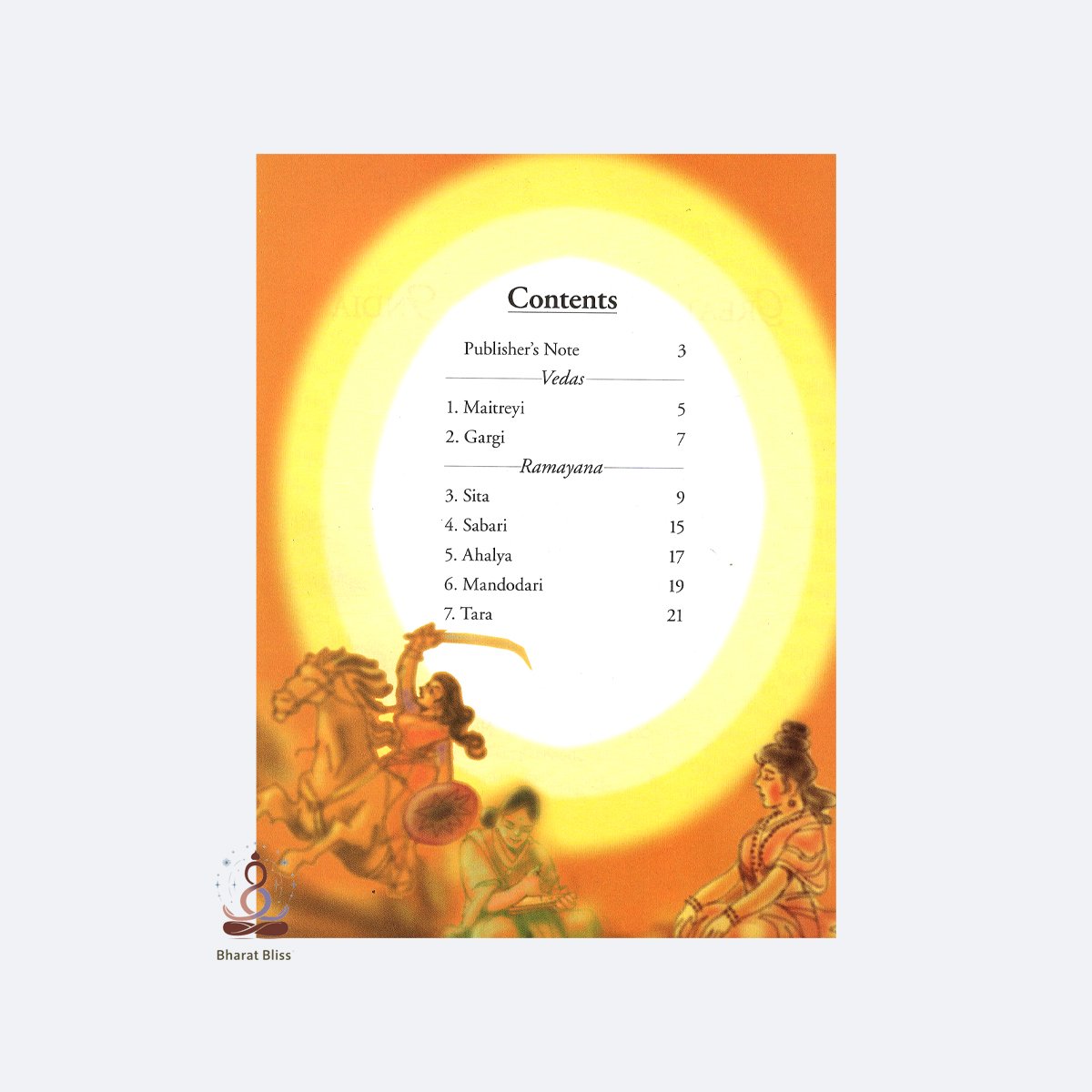 Contents

Publisher's Note 3

Vedas

1. Maitreyi 5

2. Gargi 7

Ramayana

3. Sita 9

4. Sabari 15

5. Ahalya 17

6. Mandodari 19

7. Tara 21

Bharat Bliss